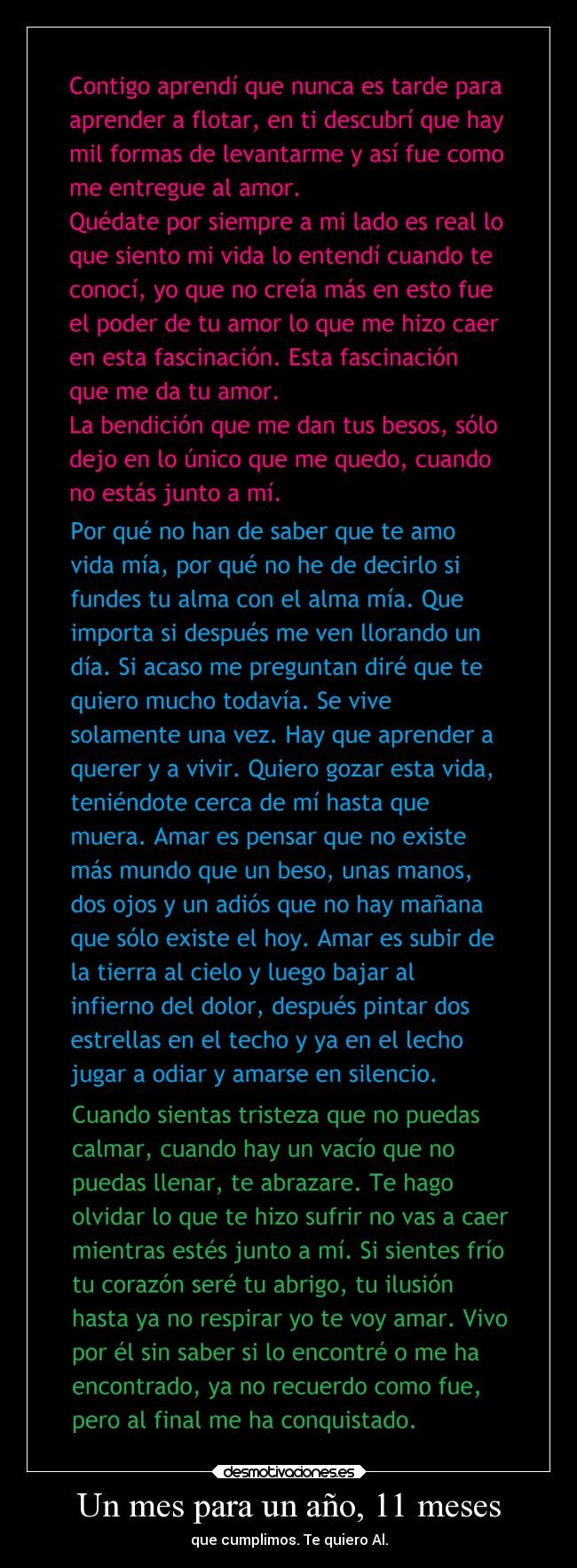 Contigo aprendí que nunca es tarde para aprender a flotar, en ti descubrí que hay mil formas de levantarme y así fue como me entregue al amor.
Quédate por siempre a mi lado es real lo que siento mi vida lo entendí cuando te conocí, yo que no creía más en esto fue el poder de tu amor lo que me hizo caer en esta fascinación. Esta fascinación que me da tu amor.
La bendición que me dan tus besos, sólo dejo en lo único que me quedo, cuando no estás junto a mí.

Por qué no han de saber que te amo vida mía, por qué no he de decirlo si fundes tu alma con el alma mía. Que importa si después me ven llorando un día. Si acaso me preguntan diré que te quiero mucho todavía. Se vive solamente una vez. Hay que aprender a querer y a vivir. Quiero gozar esta vida, teniéndote cerca de mí hasta que muera. Amar es pensar que no existe más mundo que un beso, unas manos, dos ojos y un adiós que no hay mañana que sólo existe el hoy. Amar es subir de la tierra al cielo y luego bajar al infierno del dolor, después pintar dos estrellas en el techo y ya en el lecho jugar a odiar y amarse en silencio.

Cuando sientas tristeza que no puedas calmar, cuando hay un vacío que no puedas llenar, te abrazare. Te hago olvidar lo que te hizo sufrir no vas a caer mientras estés junto a mí. Si sientes frío tu corazón seré tu abrigo, tu ilusión hasta ya no respirar yo te voy amar. Vivo por él sin saber si lo encontré o me ha encontrado, ya no recuerdo como fue, pero al final me ha conquistado.

desmotivaciones.es

Un mes para un año, 11 meses

que cumplimos. Te quiero Al.